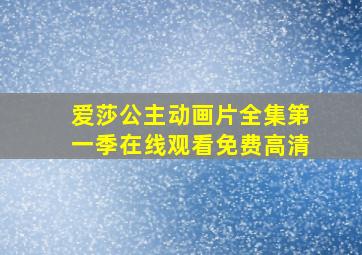 爱莎公主动画片全集第一季在线观看免费高清